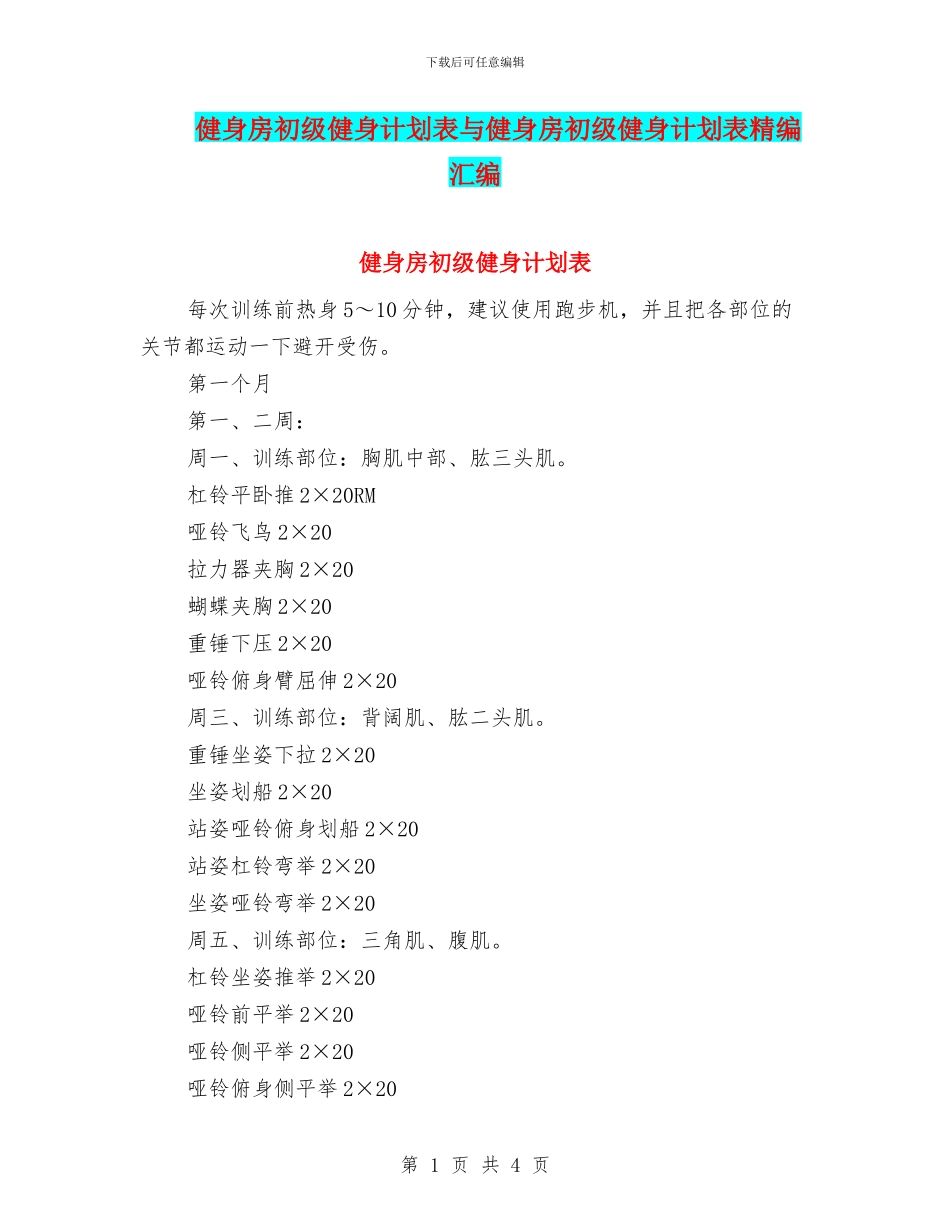 下载后可任意编辑

健身房初级健身计划表与健身房初级健身计划表精编汇编

健身房初级健身计划表

每次训练前热身5～10分钟，建议使用跑步机，并且把各部位的关节都运动一下避开受伤。

第一个月

第一、二周：

周一、训练部位：胸肌中部、肱三头肌。

杠铃平卧推2×20RM

哑铃飞鸟2×20

拉力器夹胸2×20

蝴蝶夹胸2×20

重锤下压2×20

哑铃俯身臂屈伸2×20

周三、训练部位：背阔肌、肱二头肌。

重锤坐姿下拉2×20

坐姿划船2×20

站姿哑铃俯身划船2×20

站姿杠铃弯举2×20

坐姿哑铃弯举2×20

周五、训练部位：三角肌、腹肌。

杠铃坐姿推举2×20

哑铃前平举2×20

哑铃侧平举2×20

哑铃俯身侧平举2×20

第 1 页 共 4 页